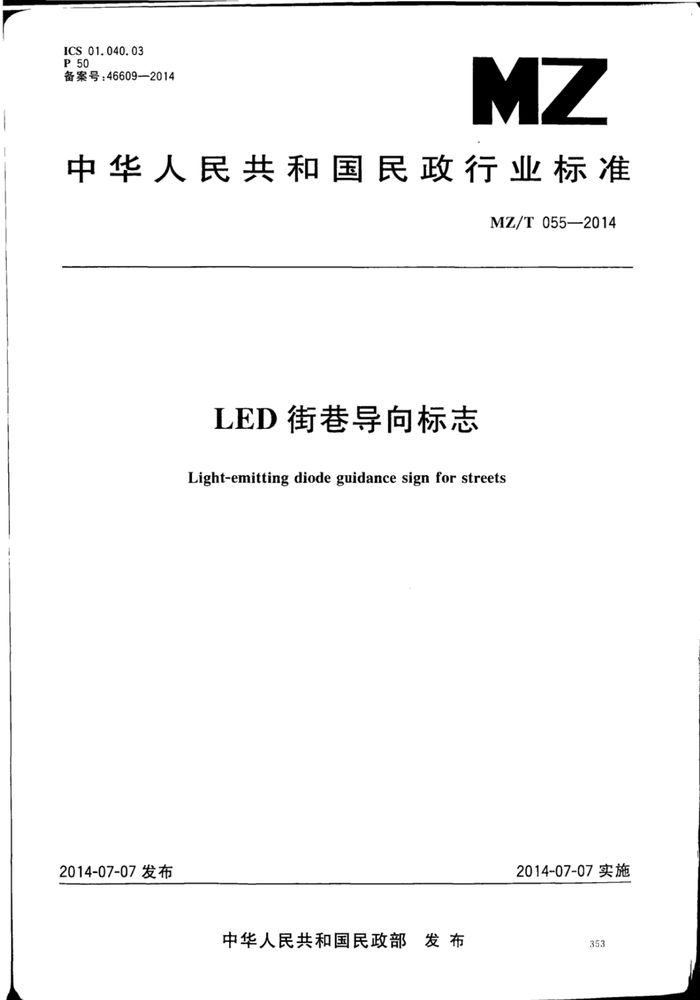 ICS 01.040.03
P 50
备案号:46609—2014

MZ

中华人民共和国民政行业标准

MZ/T 055—2014

LED 街巷导向标志

Light-emitting diode guidance sign for streets

2014-07-07 发布

2014-07-07 实施

中华人民共和国民政部 发布

353